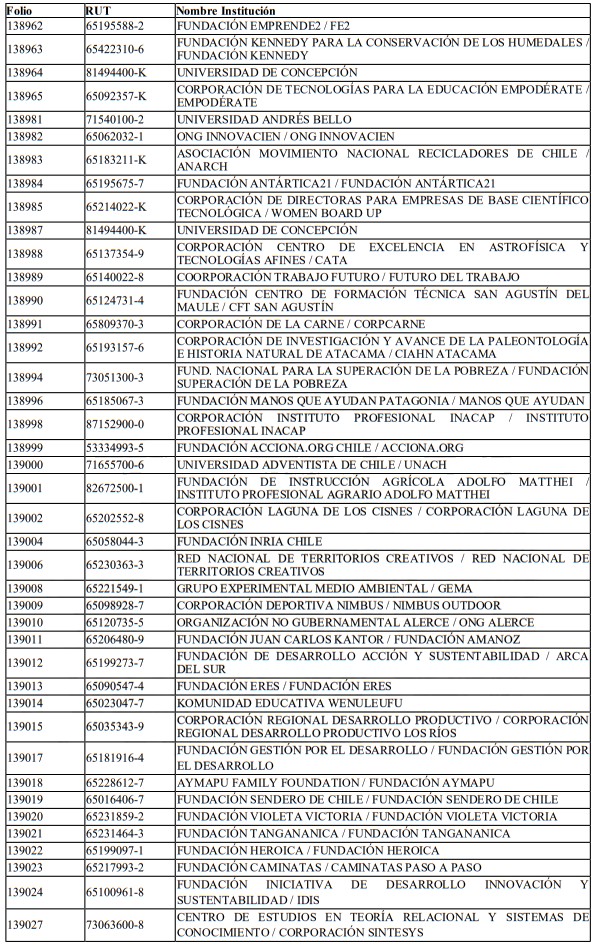 | Folio | RUT | Nombre Institución |
|---|---|---|
| 138962 | 65195588-2 | FUNDACIÓN EMPRENDE2 / FE2 |
| 138963 | 65422310-6 | FUNDACIÓN KENNEDY PARA LA CONSERVACIÓN DE LOS HUMEDALES / FUNDACIÓN KENNEDY |
| 138964 | 81494400-K | UNIVERSIDAD DE CONCEPCIÓN |
| 138965 | 65092357-K | CORPORACIÓN DE TECNOLOGÍAS PARA LA EDUCACIÓN EMPODÉRATE / EMPODÉRATE |
| 138981 | 71540100-2 | UNIVERSIDAD ANDRÉS BELLO |
| 138982 | 65062032-1 | ONG INNOVACIEN / ONG INNOVACIEN |
| 138983 | 65183211-K | ASOCIACIÓN MOVIMIENTO NACIONAL RECICLADORES DE CHILE / ANARCH |
| 138984 | 65195675-7 | FUNDACIÓN ANTÁRTICA21 / FUNDACIÓN ANTÁRTICA21 |
| 138985 | 65214022-K | CORPORACIÓN DE DIRECTORAS PARA EMPRESAS DE BASE CIENTÍFICO TECNOLÓGICA / WOMEN BOARD UP |
| 138987 | 81494400-K | UNIVERSIDAD DE CONCEPCIÓN |
| 138988 | 65137354-9 | CORPORACIÓN CENTRO DE EXCELENCIA EN ASTROFÍSICA Y TECNOLOGÍAS AFINES / CATA |
| 138989 | 65140022-8 | COORPORACIÓN TRABAJO FUTURO / FUTURO DEL TRABAJO |
| 138990 | 65124731-4 | FUNDACIÓN CENTRO DE FORMACIÓN TÉCNICA SAN AGUSTÍN DEL MAULE / CFT SAN AGUSTÍN |
| 138991 | 65809370-3 | CORPORACIÓN DE LA CARNE / CORPCARNE |
| 138992 | 65193157-6 | CORPORACIÓN DE INVESTIGACIÓN Y AVANCE DE LA PALEONTOLOGÍA E HISTORIA NATURAL DE ATACAMA / CIAHN ATACAMA |
| 138994 | 73051300-3 | FUND. NACIONAL PARA LA SUPERACIÓN DE LA POBREZA / FUNDACIÓN SUPERACIÓN DE LA POBREZA |
| 138996 | 65185067-3 | FUNDACIÓN MANOS QUE AYUDAN PATAGONIA / MANOS QUE AYUDAN |
| 138998 | 87152900-0 | CORPORACIÓN INSTITUTO PROFESIONAL INACAP / INSTITUTO PROFESIONAL INACAP |
| 138999 | 53334993-5 | FUNDACIÓN ACCIONA.ORG CHILE / ACCIONA.ORG |
| 139000 | 71655700-6 | UNIVERSIDAD ADVENTISTA DE CHILE / UNACH |
| 139001 | 82672500-1 | FUNDACIÓN DE INSTRUCCIÓN AGRÍCOLA ADOLFO MATTHEI / INSTITUTO PROFESIONAL AGRARIO ADOLFO MATTHEI |
| 139002 | 65202552-8 | CORPORACIÓN LAGUNA DE LOS CISNES / CORPORACIÓN LAGUNA DE LOS CISNES |
| 139004 | 65058044-3 | FUNDACIÓN INRIA CHILE |
| 139006 | 65230363-3 | RED NACIONAL DE TERRITORIOS CREATIVOS / RED NACIONAL DE TERRITORIOS CREATIVOS |
| 139008 | 65221549-1 | GRUPO EXPERIMENTAL MEDIO AMBIENTAL / GEMA |
| 139009 | 65098928-7 | CORPORACIÓN DEPORTIVA NIMBUS / NIMBUS OUTDOOR |
| 139010 | 65120735-5 | ORGANIZACIÓN NO GUBERNAMENTAL ALERCE / ONG ALERCE |
| 139011 | 65206480-9 | FUNDACIÓN JUAN CARLOS KANTOR / FUNDACIÓN AMANOZ |
| 139012 | 65199273-7 | FUNDACIÓN DE DESARROLLO ACCIÓN Y SUSTENTABILIDAD / ARCA DEL SUR |
| 139013 | 65090547-4 | FUNDACIÓN ERES / FUNDACIÓN ERES |
| 139014 | 65023047-7 | KOMUNIDAD EDUCATIVA WENULEUFU |
| 139015 | 65035343-9 | CORPORACIÓN REGIONAL DESARROLLO PRODUCTIVO / CORPORACIÓN REGIONAL DESARROLLO PRODUCTIVO LOS RÍOS |
| 139017 | 65181916-4 | FUNDACIÓN GESTIÓN POR EL DESARROLLO / FUNDACIÓN GESTIÓN POR EL DESARROLLO |
| 139018 | 65228612-7 | AYMAPU FAMILY FOUNDATION / FUNDACIÓN AYMAPU |
| 139019 | 65016406-7 | FUNDACIÓN SENDERO DE CHILE / FUNDACIÓN SENDERO DE CHILE |
| 139020 | 65231859-2 | FUNDACIÓN VIOLETA VICTORIA / FUNDACIÓN VIOLETA VICTORIA |
| 139021 | 65231464-3 | FUNDACIÓN TANGANANICA / FUNDACIÓN TANGANANICA |
| 139022 | 65199097-1 | FUNDACIÓN HEROICA / FUNDACIÓN HEROICA |
| 139023 | 65217993-2 | FUNDACIÓN CAMINATAS / CAMINATAS PASO A PASO |
| 139024 | 65100961-8 | FUNDACIÓN INICIATIVA DE DESARROLLO INNOVACIÓN Y SUSTENTABILIDAD / IDIS |
| 139027 | 73063600-8 | CENTRO DE ESTUDIOS EN TEORÍA RELACIONAL Y SISTEMAS DE CONOCIMIENTO / CORPORACIÓN SINTESYS |